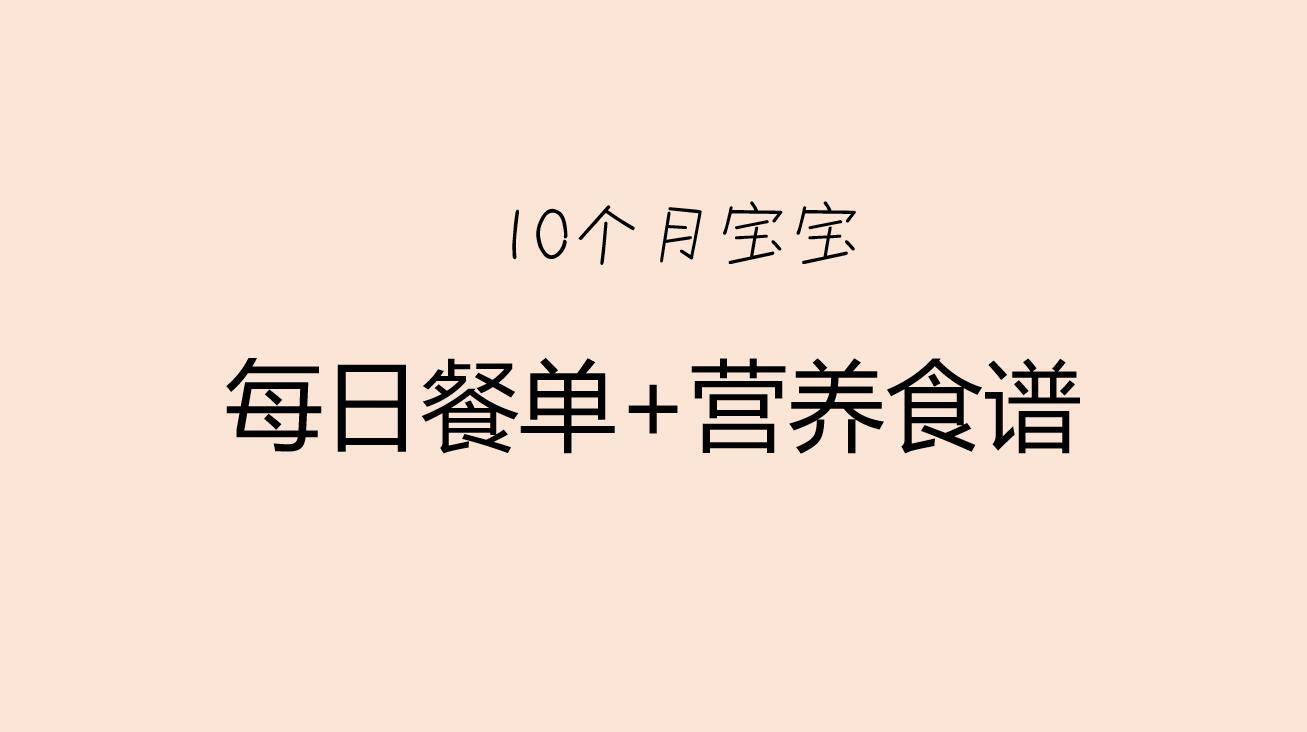 10个月宝宝

每日餐单+营养食谱